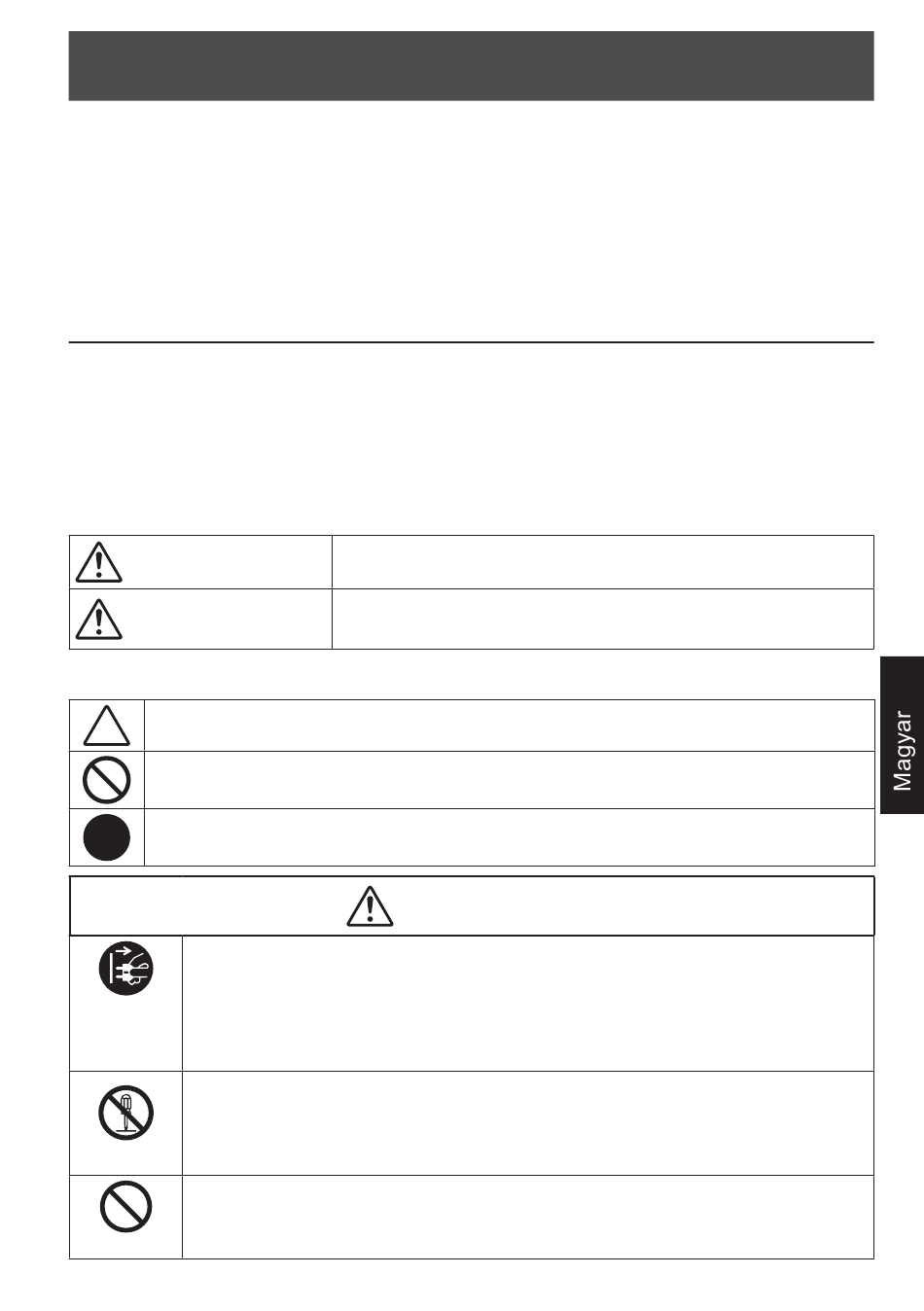 Magyar